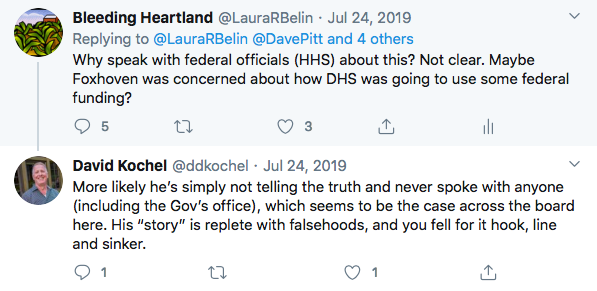 Bleeding Heartland @LauraRBelin · Jul 24, 2019
Replying to @LauraRBelin @DavePitt and 4 others
Why speak with federal officials (HHS) about this? Not clear. Maybe Foxhoven was concerned about how DHS was going to use some federal funding?

5 3

David Kochel @ddkochel · Jul 24, 2019
More likely he's simply not telling the truth and never spoke with anyone (including the Gov's office), which seems to be the case across the board here. His "story" is replete with falsehoods, and you fell for it hook, line and sinker.

1 1